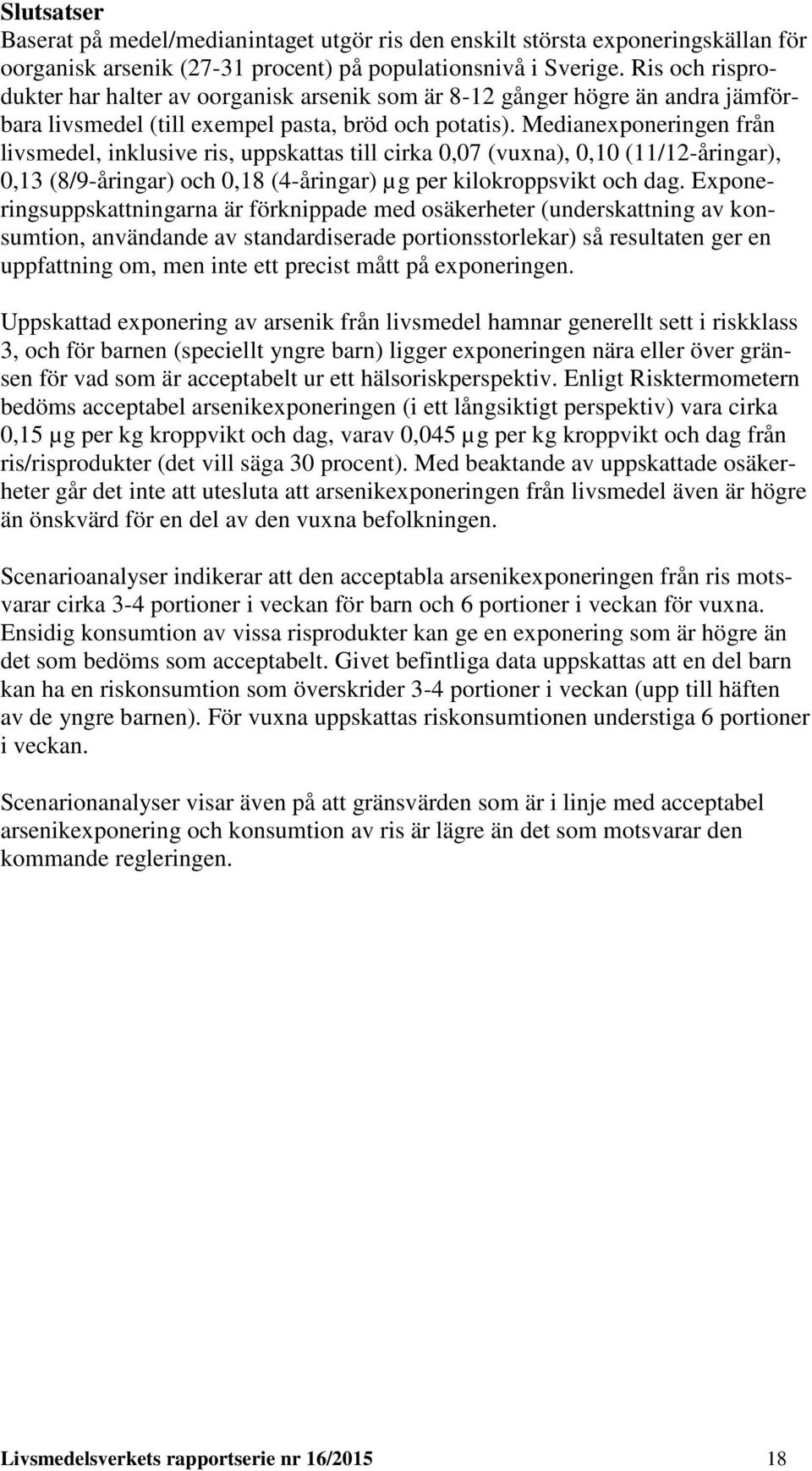 Slutsatser
Baserat på medel/medianintaget utgör ris den enskilt största exponeringskällan för oorganisk arsenik (27-31 procent) på populationsnivå i Sverige. Ris och risprodukter har halter av oorganisk arsenik som är 8-12 gånger högre än andra jämförbara livsmedel (till exempel pasta, bröd och potatis). Medianexponeringen från livsmedel, inklusive ris, uppskattas till cirka 0,07 (vuxna), 0,10 (11/12-åringar), 0,13 (8/9-åringar) och 0,18 (4-åringar) µg per kilokroppsvikt och dag. Exponeringsuppskattningarna är förknippade med osäkerheter (underskattning av konsumtion, användande av standardiserade portionsstorlekar) så resultaten ger en uppfattning om, men inte ett precist mått på exponeringen.

Uppskattad exponering av arsenik från livsmedel hamnar generellt sett i riskklass 3, och för barnen (speciellt yngre barn) ligger exponeringen nära eller över gränsen för vad som är acceptabelt ur ett hälsoriskperspektiv. Enligt Risktermometern bedöms acceptabel arsenikexponeringen (i ett långsiktigt perspektiv) vara cirka 0,15 µg per kg kroppvikt och dag, varav 0,045 µg per kg kroppvikt och dag från ris/risprodukter (det vill säga 30 procent). Med beaktande av uppskattade osäkerheter går det inte att utesluta att arsenikexponeringen från livsmedel även är högre än önskvärd för en del av den vuxna befolkningen.

Scenarioanalyser indikerar att den acceptabla arsenikexponeringen från ris motsvarar cirka 3-4 portioner i veckan för barn och 6 portioner i veckan för vuxna. Ensidig konsumtion av vissa risprodukter kan ge en exponering som är högre än det som bedöms som acceptabelt. Givet befintliga data uppskattas att en del barn kan ha en riskonsumtion som överskrider 3-4 portioner i veckan (upp till häften av de yngre barnen). För vuxna uppskattas riskonsumtionen understiga 6 portioner i veckan.

Scenarionanalyser visar även på att gränsvärden som är i linje med acceptabel arsenikexponering och konsumtion av ris är lägre än det som motsvarar den kommande regleringen.

Livsmedelsverkets rapportserie nr 16/2015 18